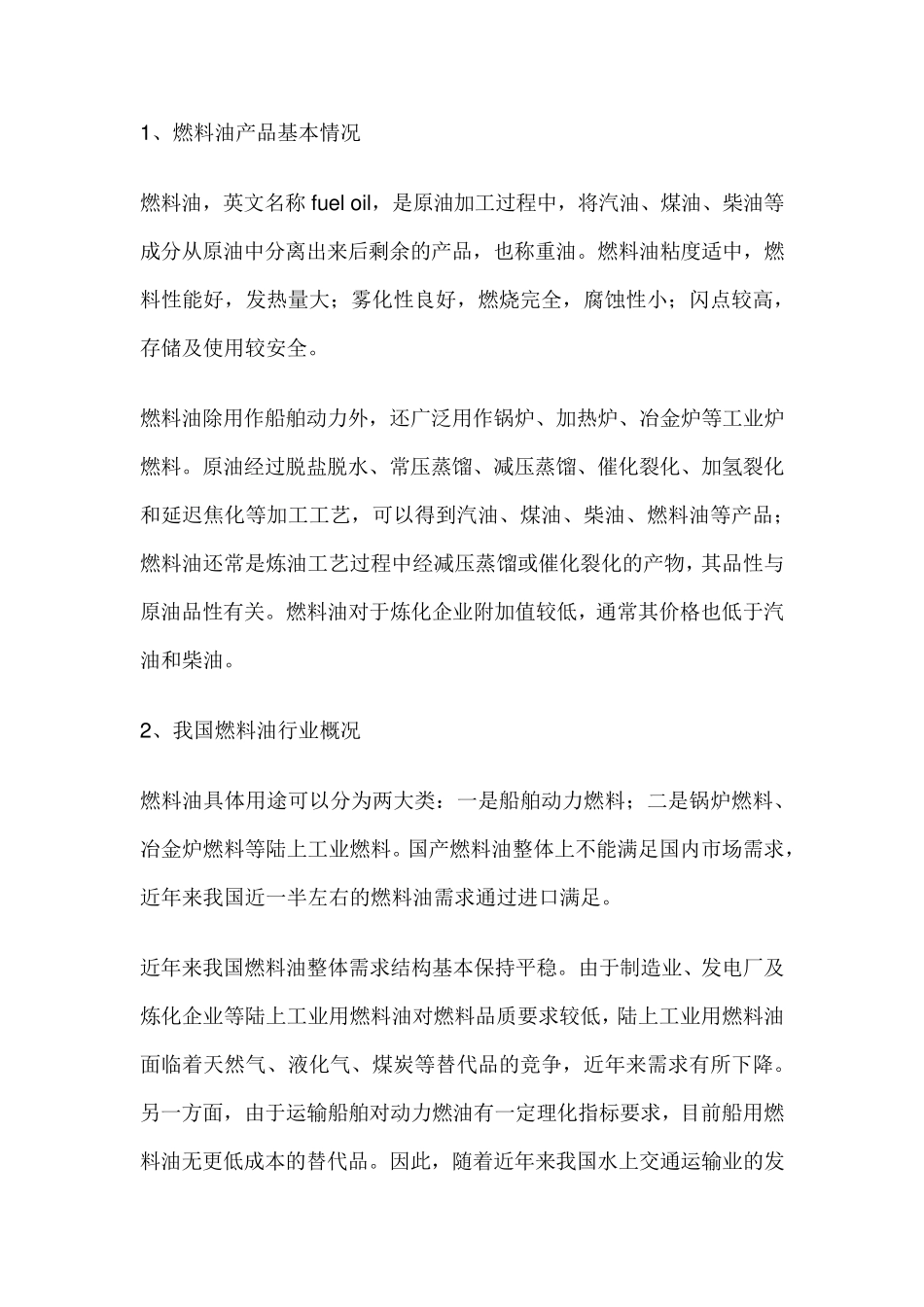 1、燃料油产品基本情况

燃料油，英文名称 fuel oil，是原油加工过程中，将汽油、煤油、柴油等成分从原油中分离出来后剩余的产品，也称重油。燃料油粘度适中，燃料性能好，发热量大；雾化性良好，燃烧完全，腐蚀性小；闪点较高，存储及使用较安全。

燃料油除用作船舶动力外，还广泛用作锅炉、加热炉、冶金炉等工业炉燃料。原油经过脱盐脱水、常压蒸馏、减压蒸馏、催化裂化、加氢裂化和延迟焦化等加工工艺，可以得到汽油、煤油、柴油、燃料油等产品；燃料油还常是炼油工艺过程中经减压蒸馏或催化裂化的产物，其品性与原油品性有关。燃料油对于炼化企业附加值较低，通常其价格也低于汽油和柴油。

2、我国燃料油行业概况

燃料油具体用途可以分为两大类：一是船舶动力燃料；二是锅炉燃料、冶金炉燃料等陆上工业燃料。国产燃料油整体上不能满足国内市场需求，近年来我国近一半左右的燃料油需求通过进口满足。

近年来我国燃料油整体需求结构基本保持平稳。由于制造业、发电厂及炼化企业等陆上工业用燃料油对燃料品质要求较低，陆上工业用燃料油面临着天然气、液化气、煤炭等替代品的竞争，近年来需求有所下降。另一方面，由于运输船舶对动力燃油有一定理化指标要求，目前船用燃料油无更低成本的替代品。因此，随着近年来我国水上交通运输业的发